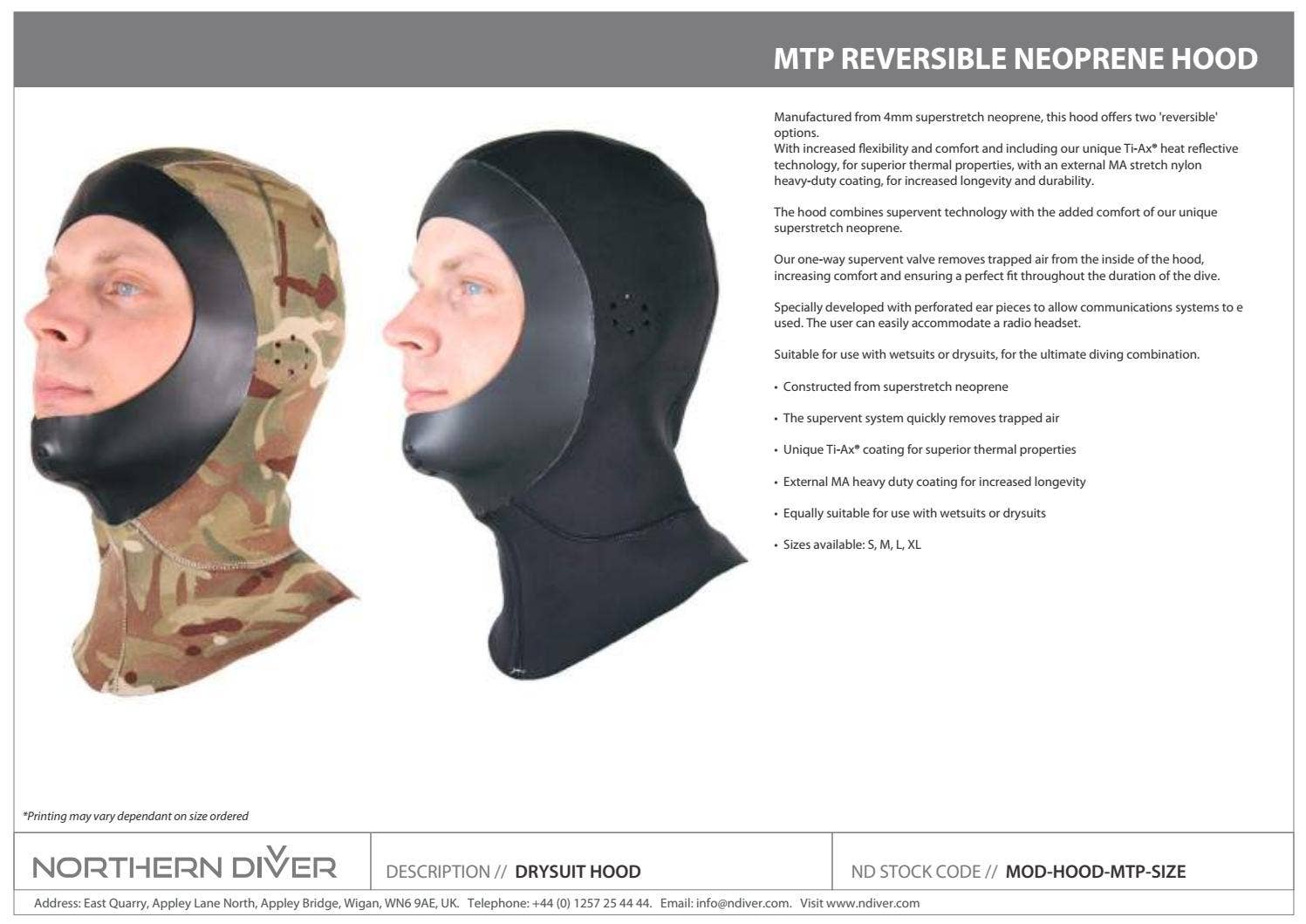 MTP REVERSIBLE NEOPRENE HOOD

Manufactured from 4mm superstretch neoprene, this hood offers two 'reversible' options.
With increased flexibility and comfort and including our unique Ti-Ax® heat reflective technology, for superior thermal properties, with an external MA stretch nylon heavy-duty coating, for increased longevity and durability.

The hood combines supervent technology with the added comfort of our unique superstretch neoprene.

Our one-way supervent valve removes trapped air from the inside of the hood, increasing comfort and ensuring a perfect fit throughout the duration of the dive.

Specially developed with perforated ear pieces to allow communications systems to e used. The user can easily accommodate a radio headset.

Suitable for use with wetsuits or drysuits, for the ultimate diving combination.

• Constructed from superstretch neoprene

• The supervent system quickly removes trapped air

• Unique Ti-Ax® coating for superior thermal properties

• External MA heavy duty coating for increased longevity

• Equally suitable for use with wetsuits or drysuits

• Sizes available: S, M, L, XL

*Printing may vary dependant on size ordered

NORTHERN DIVER

DESCRIPTION // DRYSUIT HOOD

ND STOCK CODE // MOD-HOOD-MTP-SIZE

Address: East Quarry, Appley Lane North, Appley Bridge, Wigan, WN6 9AE, UK. Telephone: +44 (0) 1257 25 44 44. Email: info@ndiver.com. Visit www.ndiver.com